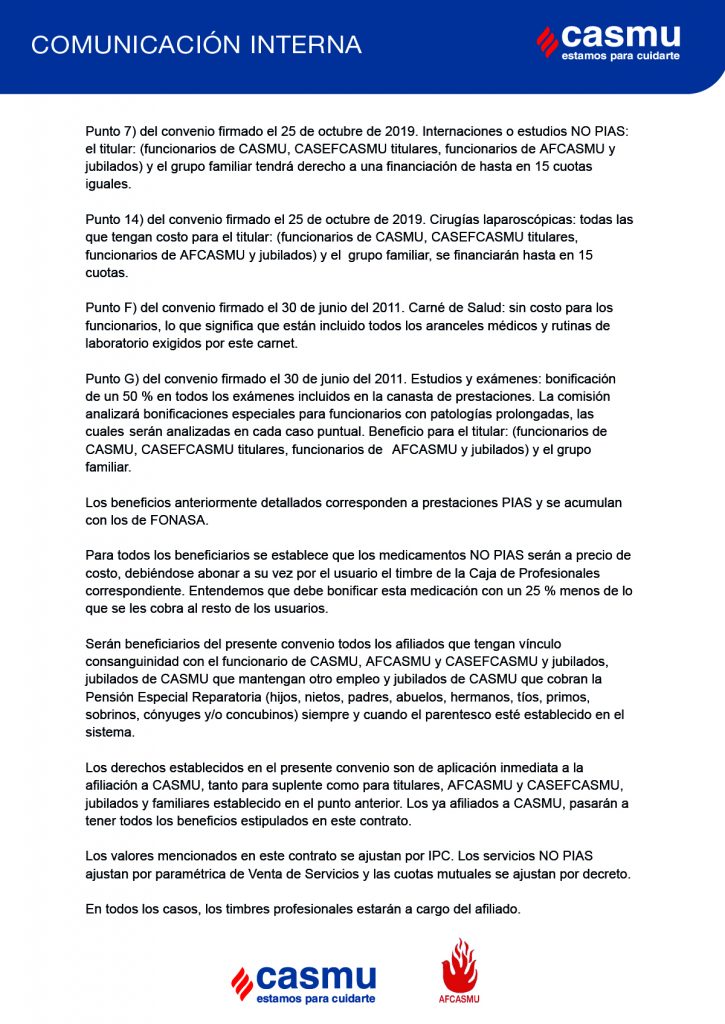 COMUNICACIÓN INTERNA

casmu
estamos para cuidarte

Punto 7) del convenio firmado el 25 de octubre de 2019. Internaciones o estudios NO PIAS: el titular: (funcionarios de CASMU, CASEFCASMU titulares, funcionarios de AFCASMU y jubilados) y el grupo familiar tendrá derecho a una financiación de hasta en 15 cuotas iguales.

Punto 14) del convenio firmado el 25 de octubre de 2019. Cirugías laparoscópicas: todas las que tengan costo para el titular: (funcionarios de CASMU, CASEFCASMU titulares, funcionarios de AFCASMU y jubilados) y el grupo familiar, se financiarán hasta en 15 cuotas.

Punto F) del convenio firmado el 30 de junio del 2011. Carné de Salud: sin costo para los funcionarios, lo que significa que están incluido todos los aranceles médicos y rutinas de laboratorio exigidos por este carnet.

Punto G) del convenio firmado el 30 de junio del 2011. Estudios y exámenes: bonificación de un 50 % en todos los exámenes incluidos en la canasta de prestaciones. La comisión analizará bonificaciones especiales para funcionarios con patologías prolongadas, las cuales serán analizadas en cada caso puntual. Beneficio para el titular: (funcionarios de CASMU, CASEFCASMU titulares, funcionarios de AFCASMU y jubilados) y el grupo familiar.

Los beneficios anteriormente detallados corresponden a prestaciones PIAS y se acumulan con los de FONASA.

Para todos los beneficiarios se establece que los medicamentos NO PIAS serán a precio de costo, debiéndose abonar a su vez por el usuario el timbre de la Caja de Profesionales correspondiente. Entendemos que debe bonificar esta medicación con un 25 % menos de lo que se les cobra al resto de los usuarios.

Serán beneficiarios del presente convenio todos los afiliados que tengan vínculo consanguinidad con el funcionario de CASMU, AFCASMU y CASEFCASMU y jubilados, jubilados de CASMU que mantengan otro empleo y jubilados de CASMU que cobran la Pensión Especial Reparatoria (hijos, nietos, padres, abuelos, hermanos, tíos, primos, sobrinos, cónyuges y/o concubinos) siempre y cuando el parentesco esté establecido en el sistema.

Los derechos establecidos en el presente convenio son de aplicación inmediata a la afiliación a CASMU, tanto para suplente como para titulares, AFCASMU y CASEFCASMU, jubilados y familiares establecido en el punto anterior. Los ya afiliados a CASMU, pasarán a tener todos los beneficios estipulados en este contrato.

Los valores mencionados en este contrato se ajustan por IPC. Los servicios NO PIAS ajustan por paramétrica de Venta de Servicios y las cuotas mutuales se ajustan por decreto.

En todos los casos, los timbres profesionales estarán a cargo del afiliado.

casmu
estamos para cuidarte

AFCASMU